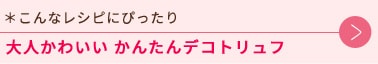 ＊こんなレシピにぴったり

大人かわいい かんたんデコトリュフ